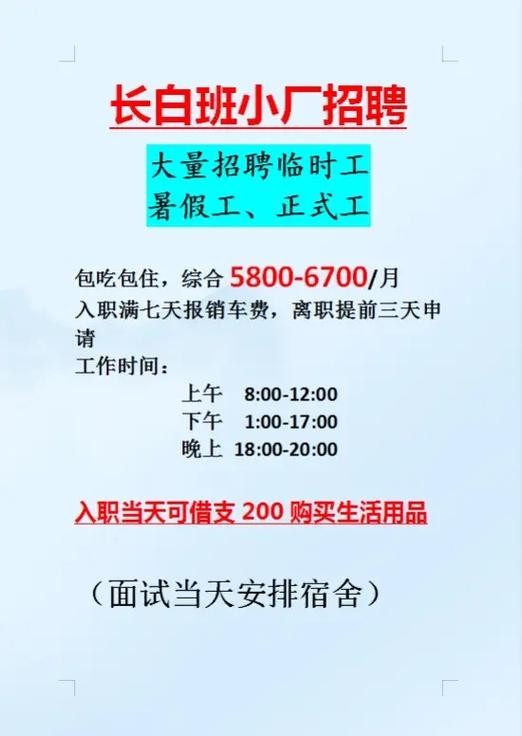 长白班小厂招聘

大量招聘临时工
暑假工、正式工

包吃包住，综合 5800-6700/月
入职满七天报销车费，离职提前三天申请
工作时间：
上午 8:00-12:00
下午 1:00-17:00
晚上 18:00-20:00

入职当天可借支 200 购买生活用品

（面试当天安排宿舍）